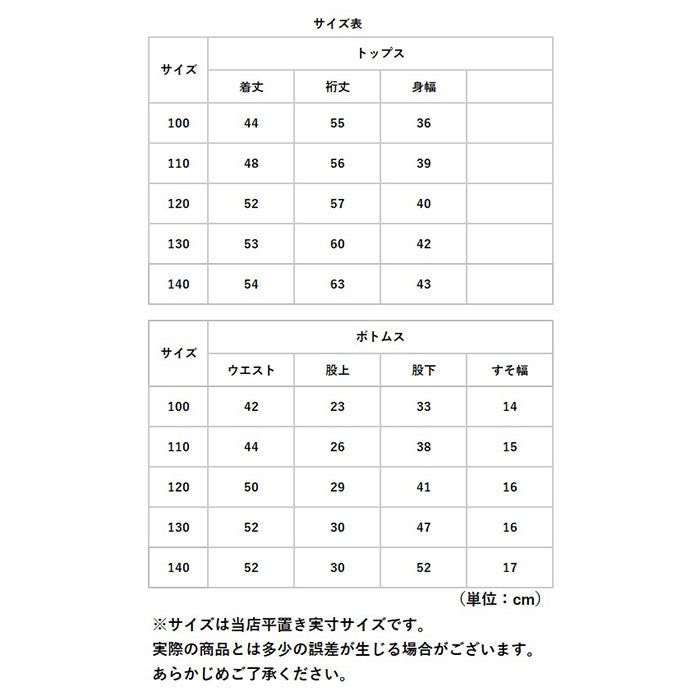 サイズ表

| サイズ | トップス | | | |
|---|---|---|---|---|
| | 着丈 | 裄丈 | 身幅 | |
| 100 | 44 | 55 | 36 | |
| 110 | 48 | 56 | 39 | |
| 120 | 52 | 57 | 40 | |
| 130 | 53 | 60 | 42 | |
| 140 | 54 | 63 | 43 | |

| サイズ | ボトムス | | | |
|---|---|---|---|---|
| | ウエスト | 股上 | 股下 | すそ幅 |
| 100 | 42 | 23 | 33 | 14 |
| 110 | 44 | 26 | 38 | 15 |
| 120 | 50 | 29 | 41 | 16 |
| 130 | 52 | 30 | 47 | 16 |
| 140 | 52 | 30 | 52 | 17 |

（単位：cm）

※サイズは当店平置き実寸サイズです。
実際の商品とは多少の誤差が生じる場合がございます。
あらかじめご了承ください。